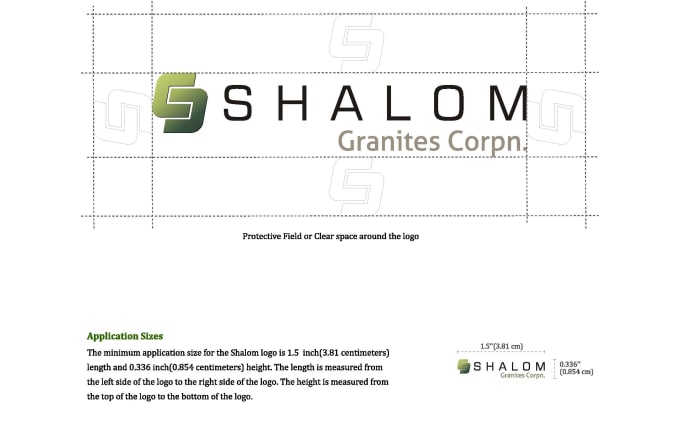 SHALOM
Granites Corpn.

Protective Field or Clear space around the logo

Application Sizes

The minimum application size for the Shalom logo is 1.5 inch(3.81 centimeters) length and 0.336 inch(0.854 centimeters) height. The length is measured from the left side of the logo to the right side of the logo. The height is measured from the top of the logo to the bottom of the logo.

1.5"(3.81 cm)

SHALOM
Granites Corpn.

0.336"
(0.854 cm)